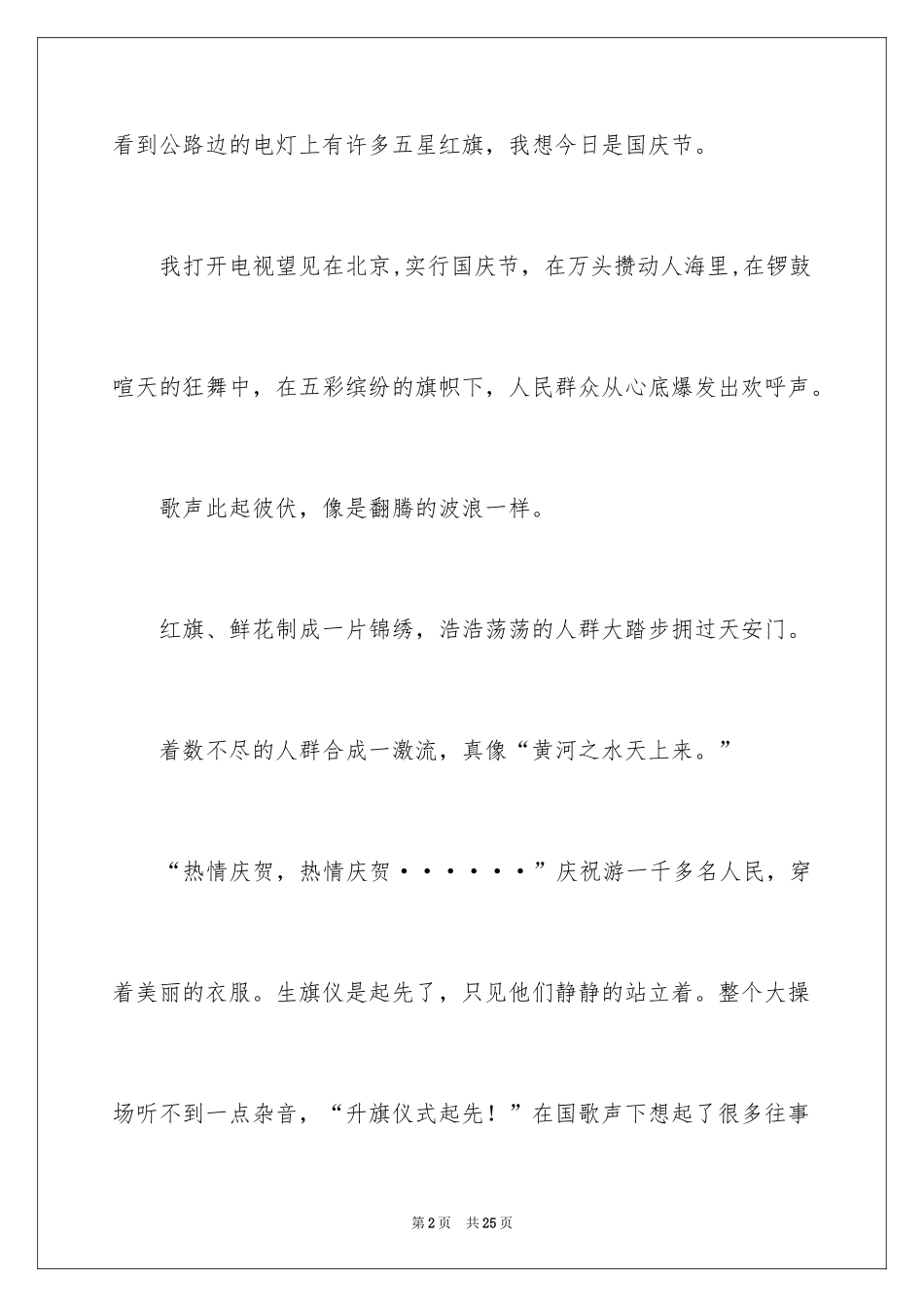 看到公路边的电灯上有许多五星红旗，我想今日是国庆节。

我打开电视望见在北京,实行国庆节，在万头攒动人海里,在锣鼓喧天的狂舞中，在五彩缤纷的旗帜下，人民群众从心底爆发出欢呼声。

歌声此起彼伏，像是翻腾的波浪一样。

红旗、鲜花制成一片锦绣，浩浩荡荡的人群大踏步拥过天安门。

着数不尽的人群合成一激流，真像“黄河之水天上来。”

“热情庆贺，热情庆贺······”庆祝游一千多名人民，穿着美丽的衣服。生旗仪是起先了，只见他们静静的站立着。整个大操场听不到一点杂音，“升旗仪式起先！”在国歌声下想起了很多往事

第2页 共25页